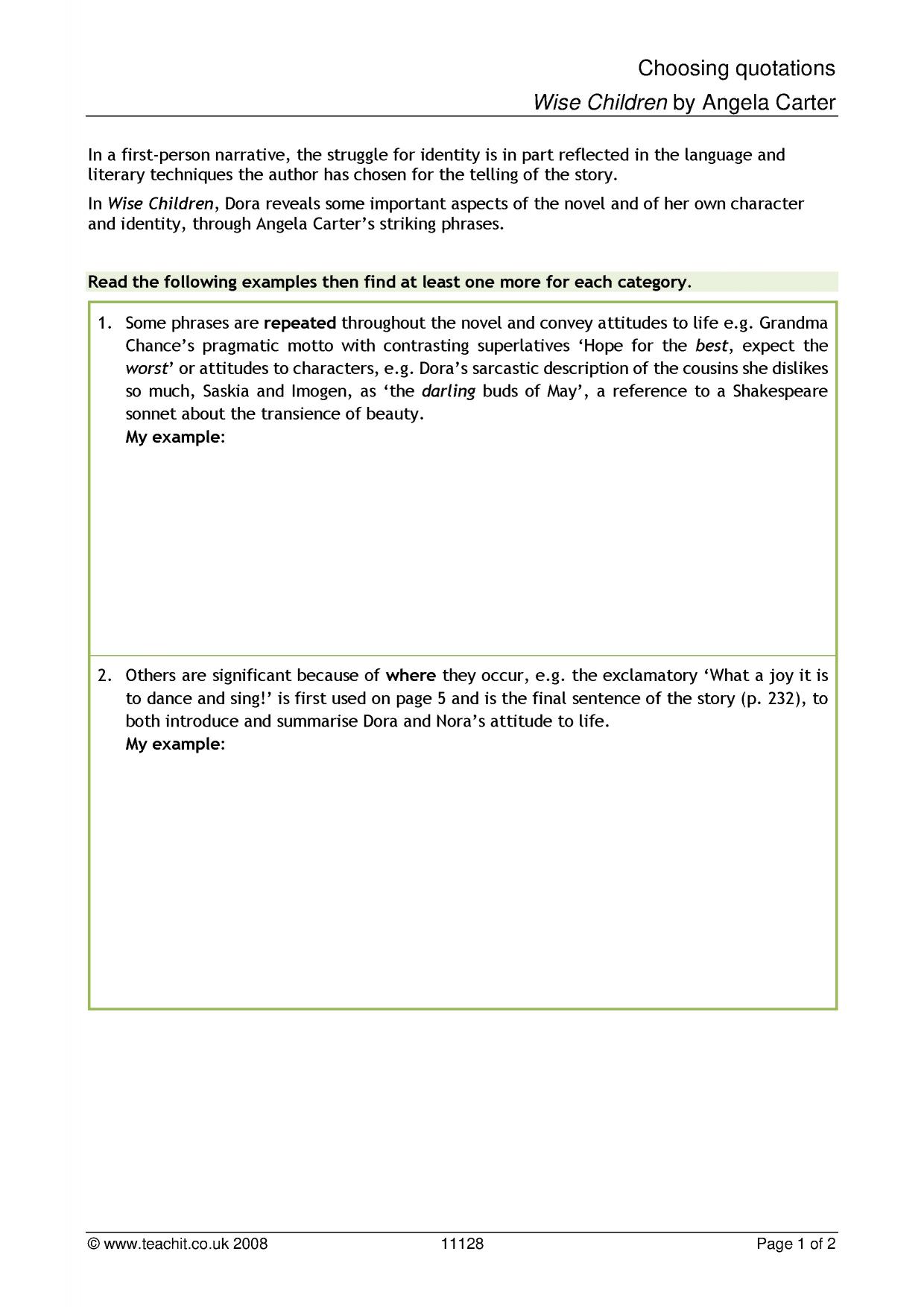 Choosing quotations
Wise Children by Angela Carter

In a first-person narrative, the struggle for identity is in part reflected in the language and literary techniques the author has chosen for the telling of the story.

In Wise Children, Dora reveals some important aspects of the novel and of her own character and identity, through Angela Carter's striking phrases.

Read the following examples then find at least one more for each category.

1. Some phrases are repeated throughout the novel and convey attitudes to life e.g. Grandma Chance's pragmatic motto with contrasting superlatives 'Hope for the best, expect the worst' or attitudes to characters, e.g. Dora's sarcastic description of the cousins she dislikes so much, Saskia and Imogen, as 'the darling buds of May', a reference to a Shakespeare sonnet about the transience of beauty.
My example:

2. Others are significant because of where they occur, e.g. the exclamatory 'What a joy it is to dance and sing!' is first used on page 5 and is the final sentence of the story (p. 232), to both introduce and summarise Dora and Nora's attitude to life.
My example:

© www.teachit.co.uk 2008 11128 Page 1 of 2